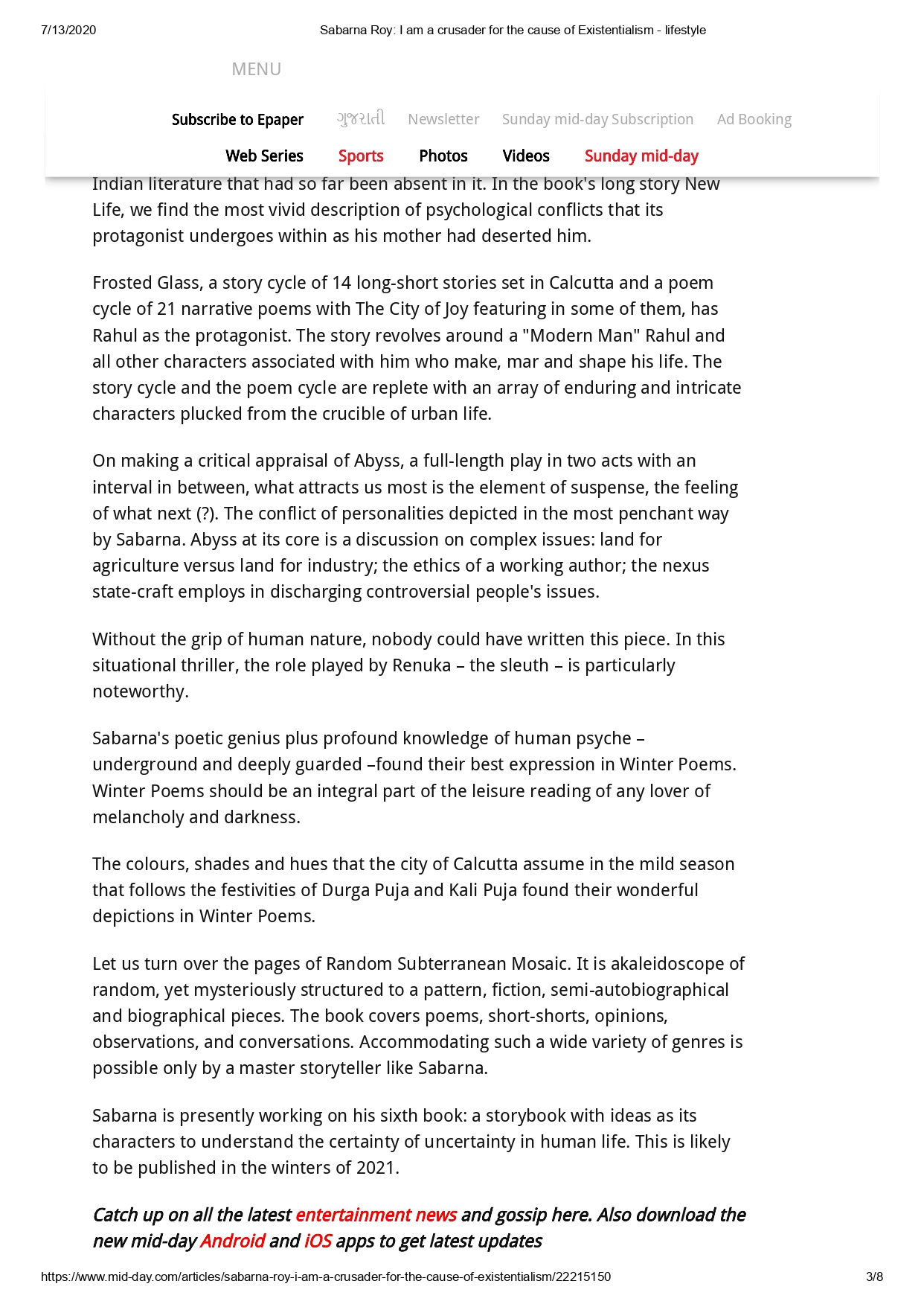 7/13/2020 Sabarna Roy: I am a crusader for the cause of Existentialism - lifestyle

MENU

Subscribe to Epaper ગુજરાતી Newsletter Sunday mid-day Subscription Ad Booking

Web Series Sports Photos Videos Sunday mid-day

Indian literature that had so far been absent in it. In the book's long story New Life, we find the most vivid description of psychological conflicts that its protagonist undergoes within as his mother had deserted him.

Frosted Glass, a story cycle of 14 long-short stories set in Calcutta and a poem cycle of 21 narrative poems with The City of Joy featuring in some of them, has Rahul as the protagonist. The story revolves around a "Modern Man" Rahul and all other characters associated with him who make, mar and shape his life. The story cycle and the poem cycle are replete with an array of enduring and intricate characters plucked from the crucible of urban life.

On making a critical appraisal of Abyss, a full-length play in two acts with an interval in between, what attracts us most is the element of suspense, the feeling of what next (?). The conflict of personalities depicted in the most penchant way by Sabarna. Abyss at its core is a discussion on complex issues: land for agriculture versus land for industry; the ethics of a working author; the nexus state-craft employs in discharging controversial people's issues.

Without the grip of human nature, nobody could have written this piece. In this situational thriller, the role played by Renuka – the sleuth – is particularly noteworthy.

Sabarna's poetic genius plus profound knowledge of human psyche – underground and deeply guarded –found their best expression in Winter Poems. Winter Poems should be an integral part of the leisure reading of any lover of melancholy and darkness.

The colours, shades and hues that the city of Calcutta assume in the mild season that follows the festivities of Durga Puja and Kali Puja found their wonderful depictions in Winter Poems.

Let us turn over the pages of Random Subterranean Mosaic. It is akaleidoscope of random, yet mysteriously structured to a pattern, fiction, semi-autobiographical and biographical pieces. The book covers poems, short-shorts, opinions, observations, and conversations. Accommodating such a wide variety of genres is possible only by a master storyteller like Sabarna.

Sabarna is presently working on his sixth book: a storybook with ideas as its characters to understand the certainty of uncertainty in human life. This is likely to be published in the winters of 2021.

Catch up on all the latest entertainment news and gossip here. Also download the new mid-day Android and iOS apps to get latest updates

https://www.mid-day.com/articles/sabarna-roy-i-am-a-crusader-for-the-cause-of-existentialism/22215150 3/8